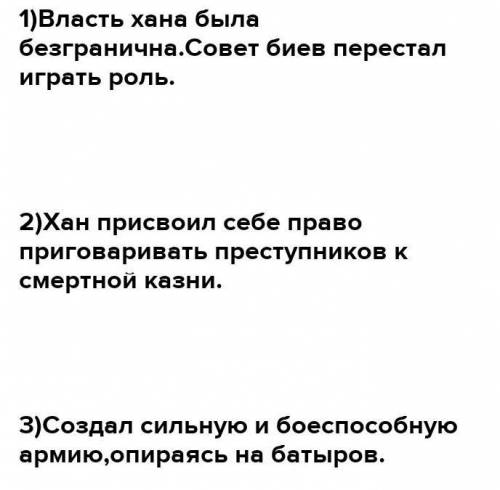 1)Власть хана была безгранична.Совет биев перестал играть роль.

2)Хан присвоил себе право приговаривать преступников к смертной казни.

3)Создал сильную и боеспособную армию,опираясь на батыров.